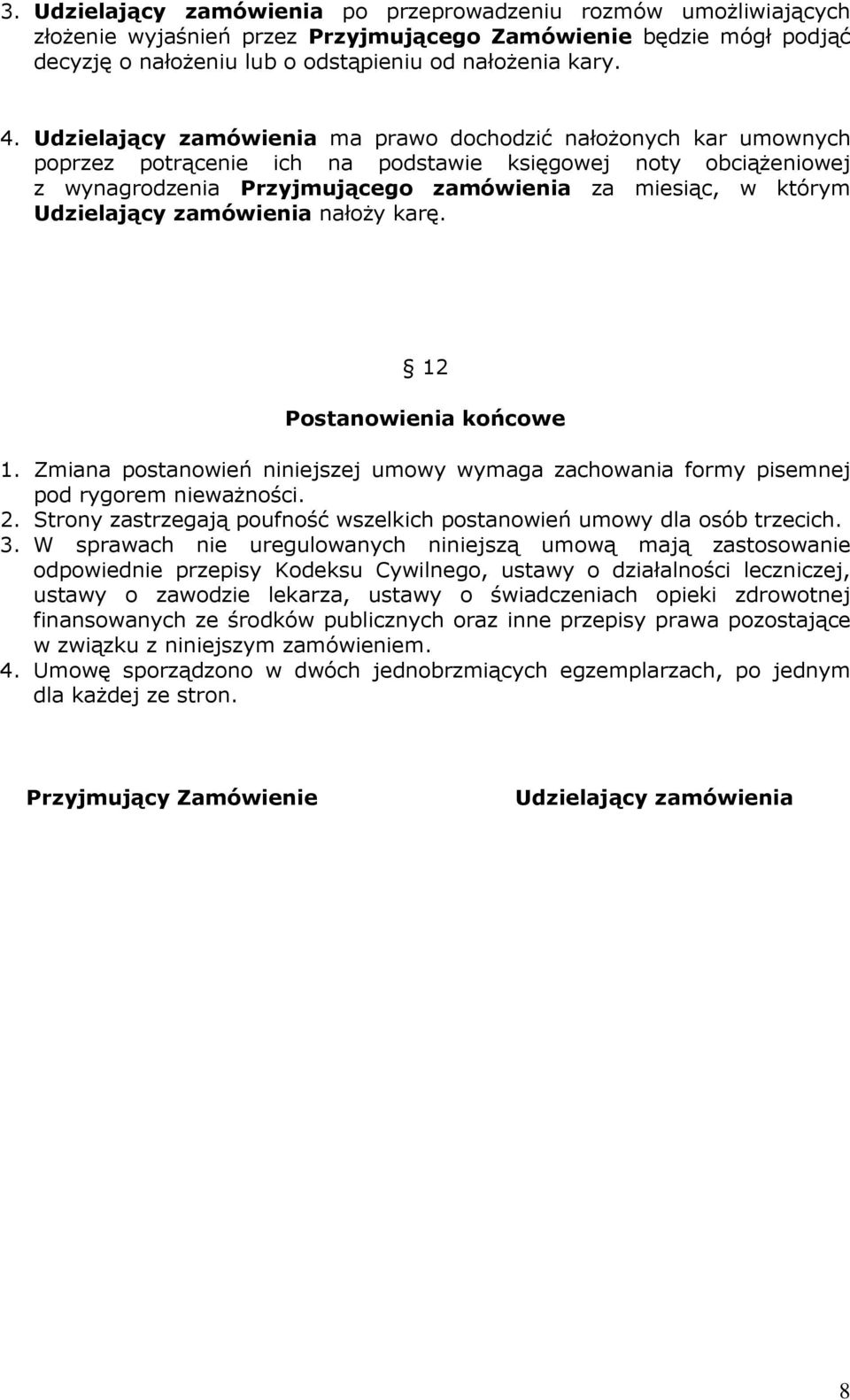 3. Udzielający zamówienia po przeprowadzeniu rozmów umożliwiających złożenie wyjaśnień przez Przyjmującego Zamówienie będzie mógł podjąć decyzję o nałożeniu lub o odstąpieniu od nałożenia kary.

4. Udzielający zamówienia ma prawo dochodzić nałożonych kar umownych poprzez potrącenie ich na podstawie księgowej noty obciążeniowej z wynagrodzenia Przyjmującego zamówienia za miesiąc, w którym Udzielający zamówienia nałoży karę.

§ 12

Postanowienia końcowe

1. Zmiana postanowień niniejszej umowy wymaga zachowania formy pisemnej pod rygorem nieważności.
2. Strony zastrzegają poufność wszelkich postanowień umowy dla osób trzecich.
3. W sprawach nie uregulowanych niniejszą umową mają zastosowanie odpowiednie przepisy Kodeksu Cywilnego, ustawy o działalności leczniczej, ustawy o zawodzie lekarza, ustawy o świadczeniach opieki zdrowotnej finansowanych ze środków publicznych oraz inne przepisy prawa pozostające w związku z niniejszym zamówieniem.
4. Umowę sporządzono w dwóch jednobrzmiących egzemplarzach, po jednym dla każdej ze stron.

Przyjmujący Zamówienie

Udzielający zamówienia

8